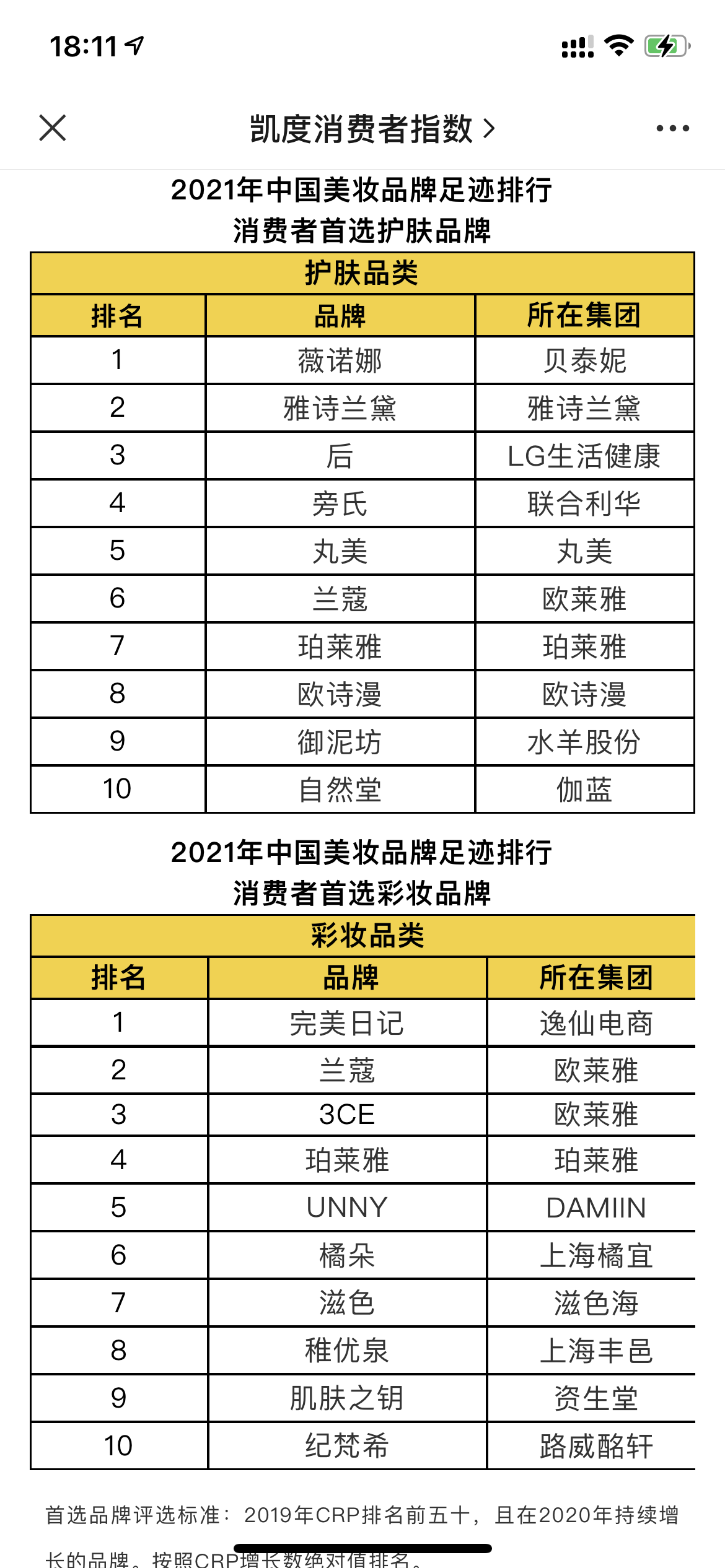 18:11

凯度消费者指数 >

2021年中国美妆品牌足迹排行
消费者首选护肤品牌

| 护肤品类 | | |
|---|---|---|
| 排名 | 品牌 | 所在集团 |
| 1 | 薇诺娜 | 贝泰妮 |
| 2 | 雅诗兰黛 | 雅诗兰黛 |
| 3 | 后 | LG生活健康 |
| 4 | 旁氏 | 联合利华 |
| 5 | 丸美 | 丸美 |
| 6 | 兰蔻 | 欧莱雅 |
| 7 | 珀莱雅 | 珀莱雅 |
| 8 | 欧诗漫 | 欧诗漫 |
| 9 | 御泥坊 | 水羊股份 |
| 10 | 自然堂 | 伽蓝 |

2021年中国美妆品牌足迹排行
消费者首选彩妆品牌

| 彩妆品类 | | |
|---|---|---|
| 排名 | 品牌 | 所在集团 |
| 1 | 完美日记 | 逸仙电商 |
| 2 | 兰蔻 | 欧莱雅 |
| 3 | 3CE | 欧莱雅 |
| 4 | 珀莱雅 | 珀莱雅 |
| 5 | UNNY | DAMIIN |
| 6 | 橘朵 | 上海橘宜 |
| 7 | 滋色 | 滋色海 |
| 8 | 稚优泉 | 上海丰邑 |
| 9 | 肌肤之钥 | 资生堂 |
| 10 | 纪梵希 | 路威酩轩 |

首选品牌评选标准：2019年CRP排名前五十，且在2020年持续增长的品牌。按照CRP增长数绝对值排名。